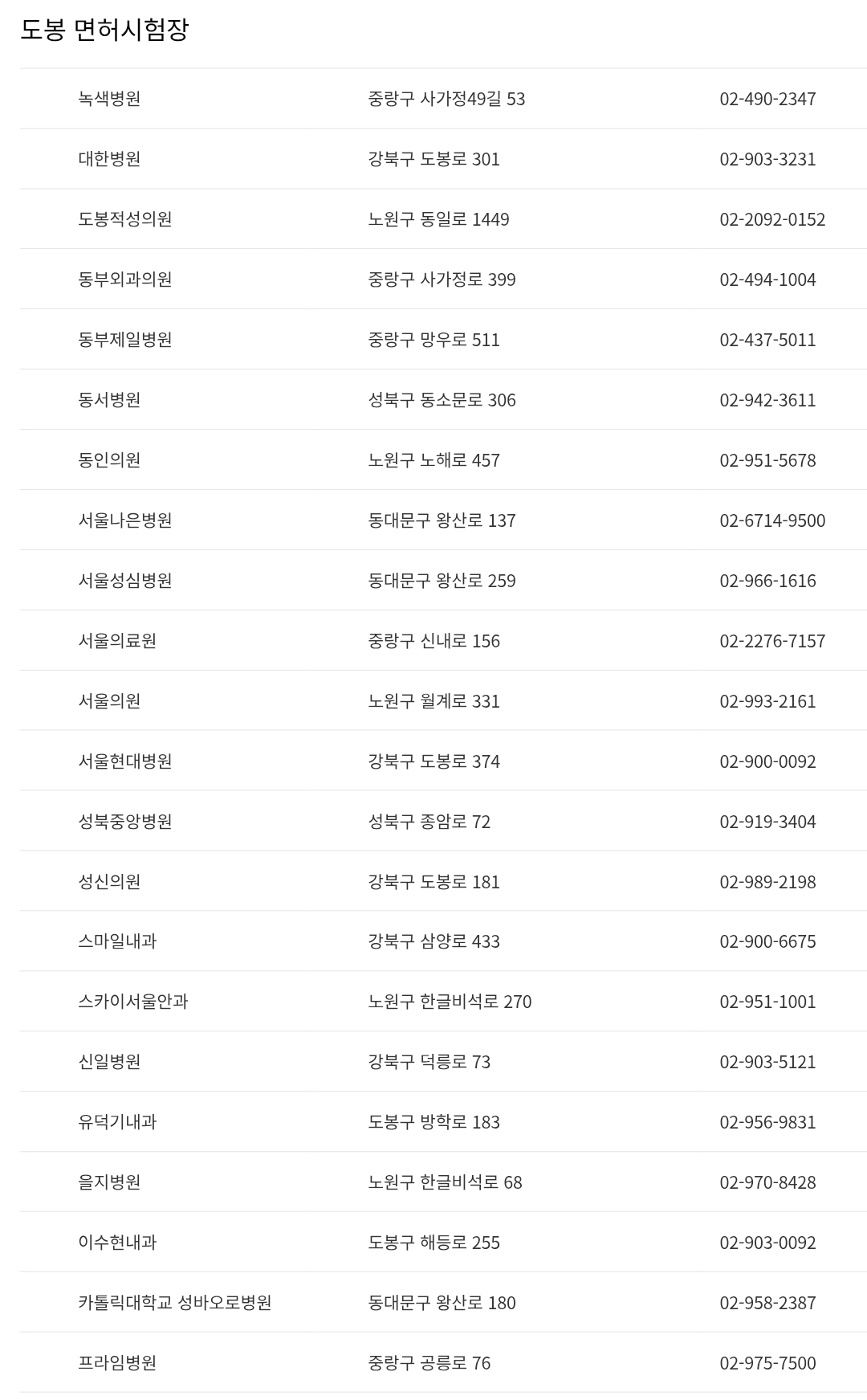 도봉 면허시험장

| | | |
|---|---|---|
| 녹색병원 | 중랑구 사가정49길 53 | 02-490-2347 |
| 대한병원 | 강북구 도봉로 301 | 02-903-3231 |
| 도봉적성의원 | 노원구 동일로 1449 | 02-2092-0152 |
| 동부외과의원 | 중랑구 사가정로 399 | 02-494-1004 |
| 동부제일병원 | 중랑구 망우로 511 | 02-437-5011 |
| 동서병원 | 성북구 동소문로 306 | 02-942-3611 |
| 동인의원 | 노원구 노해로 457 | 02-951-5678 |
| 서울나은병원 | 동대문구 왕산로 137 | 02-6714-9500 |
| 서울성심병원 | 동대문구 왕산로 259 | 02-966-1616 |
| 서울의료원 | 중랑구 신내로 156 | 02-2276-7157 |
| 서울의원 | 노원구 월계로 331 | 02-993-2161 |
| 서울현대병원 | 강북구 도봉로 374 | 02-900-0092 |
| 성북중앙병원 | 성북구 종암로 72 | 02-919-3404 |
| 성신의원 | 강북구 도봉로 181 | 02-989-2198 |
| 스마일내과 | 강북구 삼양로 433 | 02-900-6675 |
| 스카이서울안과 | 노원구 한글비석로 270 | 02-951-1001 |
| 신일병원 | 강북구 덕릉로 73 | 02-903-5121 |
| 유덕기내과 | 도봉구 방학로 183 | 02-956-9831 |
| 을지병원 | 노원구 한글비석로 68 | 02-970-8428 |
| 이수현내과 | 도봉구 해등로 255 | 02-903-0092 |
| 카톨릭대학교 성바오로병원 | 동대문구 왕산로 180 | 02-958-2387 |
| 프라임병원 | 중랑구 공릉로 76 | 02-975-7500 |